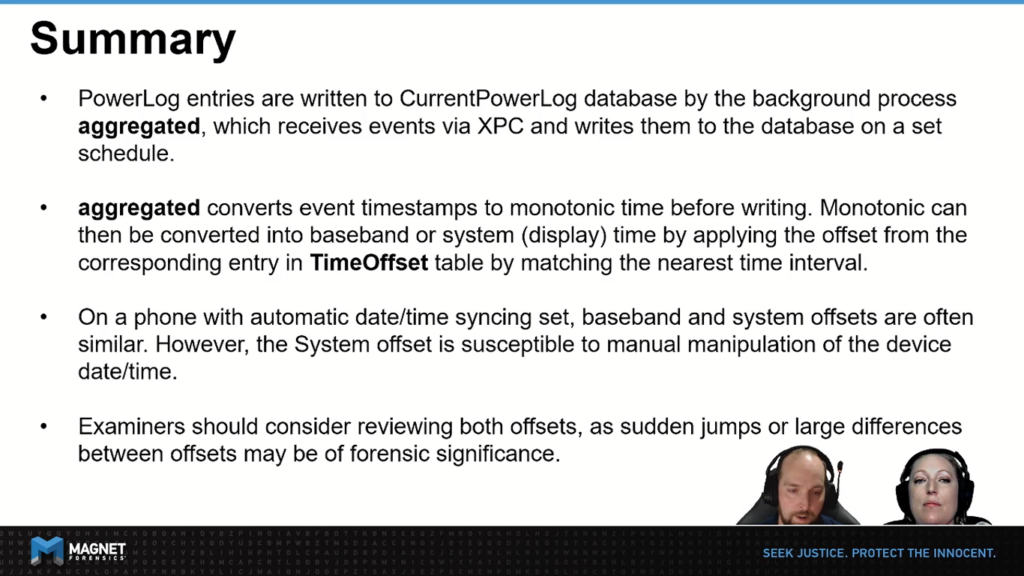 Summary

• PowerLog entries are written to CurrentPowerLog database by the background process aggregated, which receives events via XPC and writes them to the database on a set schedule.

• aggregated converts event timestamps to monotonic time before writing. Monotonic can then be converted into baseband or system (display) time by applying the offset from the corresponding entry in TimeOffset table by matching the nearest time interval.

• On a phone with automatic date/time syncing set, baseband and system offsets are often similar. However, the System offset is susceptible to manual manipulation of the device date/time.

• Examiners should consider reviewing both offsets, as sudden jumps or large differences between offsets may be of forensic significance.

MAGNET FORENSICS

SEEK JUSTICE. PROTECT THE INNOCENT.